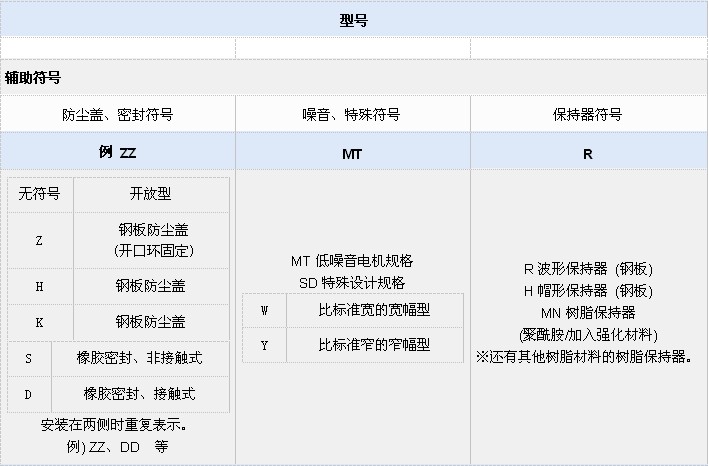 型号

辅助符号

| 防尘盖、密封符号 | 噪音、特殊符号 | 保持器符号 |
|---|---|---|
| 例 ZZ | MT | R |

| 无符号 | 开放型 |
|---|---|
| Z | 钢板防尘盖 (开口环固定) |
| H | 钢板防尘盖 |
| K | 钢板防尘盖 |
| S | 橡胶密封、非接触式 |
| D | 橡胶密封、接触式 |

安装在两侧时重复表示。
例) ZZ、DD 等

MT 低噪音电机规格
SD 特殊设计规格

| W | 比标准宽的宽幅型 |
|---|---|
| Y | 比标准窄的窄幅型 |

R 波形保持器 (钢板)
H 帽形保持器 (钢板)
MN 树脂保持器
(聚酰胺/加入强化材料)
※还有其他树脂材料的树脂保持器。